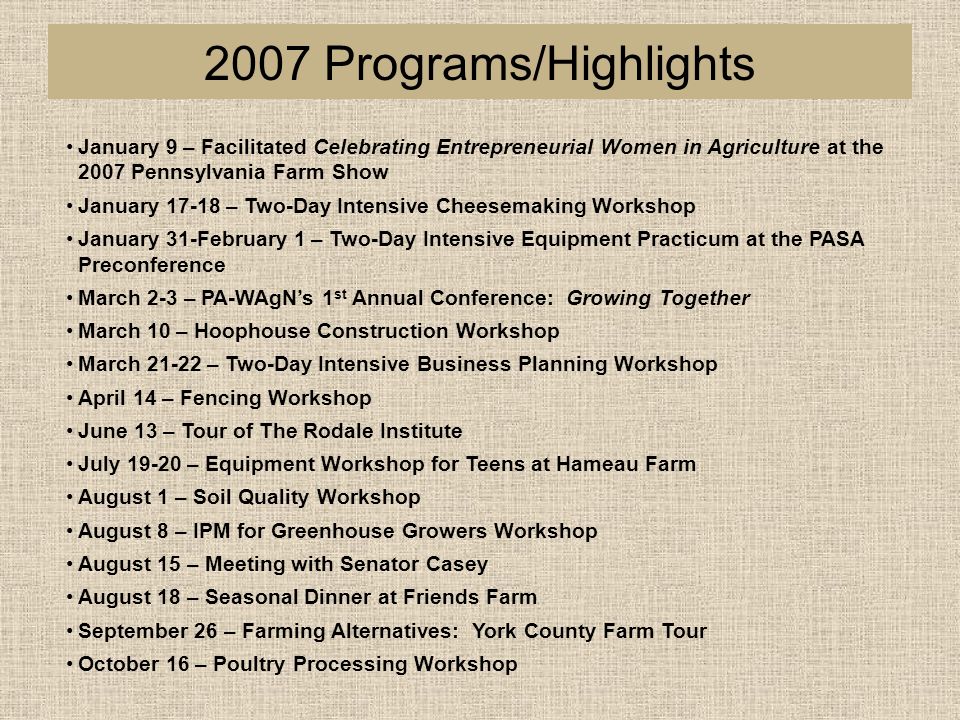 2007 Programs/Highlights

• January 9 – Facilitated Celebrating Entrepreneurial Women in Agriculture at the 2007 Pennsylvania Farm Show

• January 17-18 – Two-Day Intensive Cheesemaking Workshop

• January 31-February 1 – Two-Day Intensive Equipment Practicum at the PASA Preconference

• March 2-3 – PA-WAgN's 1$^{st}$ Annual Conference: Growing Together

• March 10 – Hoophouse Construction Workshop

• March 21-22 – Two-Day Intensive Business Planning Workshop

• April 14 – Fencing Workshop

• June 13 – Tour of The Rodale Institute

• July 19-20 – Equipment Workshop for Teens at Hameau Farm

• August 1 – Soil Quality Workshop

• August 8 – IPM for Greenhouse Growers Workshop

• August 15 – Meeting with Senator Casey

• August 18 – Seasonal Dinner at Friends Farm

• September 26 – Farming Alternatives: York County Farm Tour

• October 16 – Poultry Processing Workshop